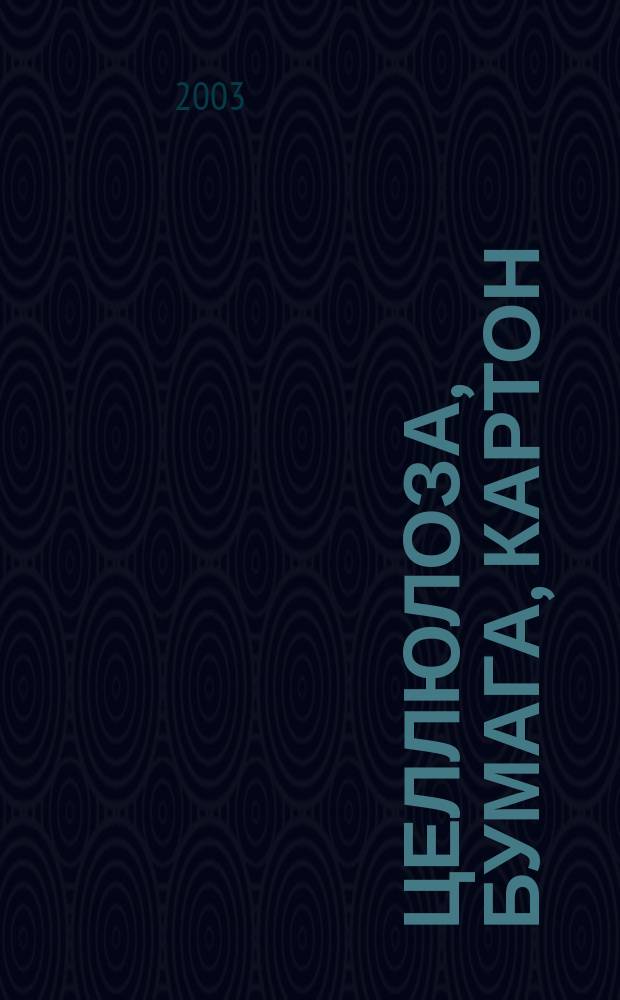 2003

ЦЕЛЛЮЛОЗА, БУМАГА, КАРТОН